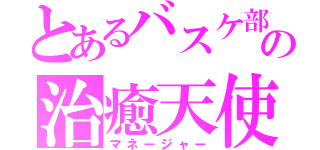 とあるバスケ部の
治癒天使
マネージャー